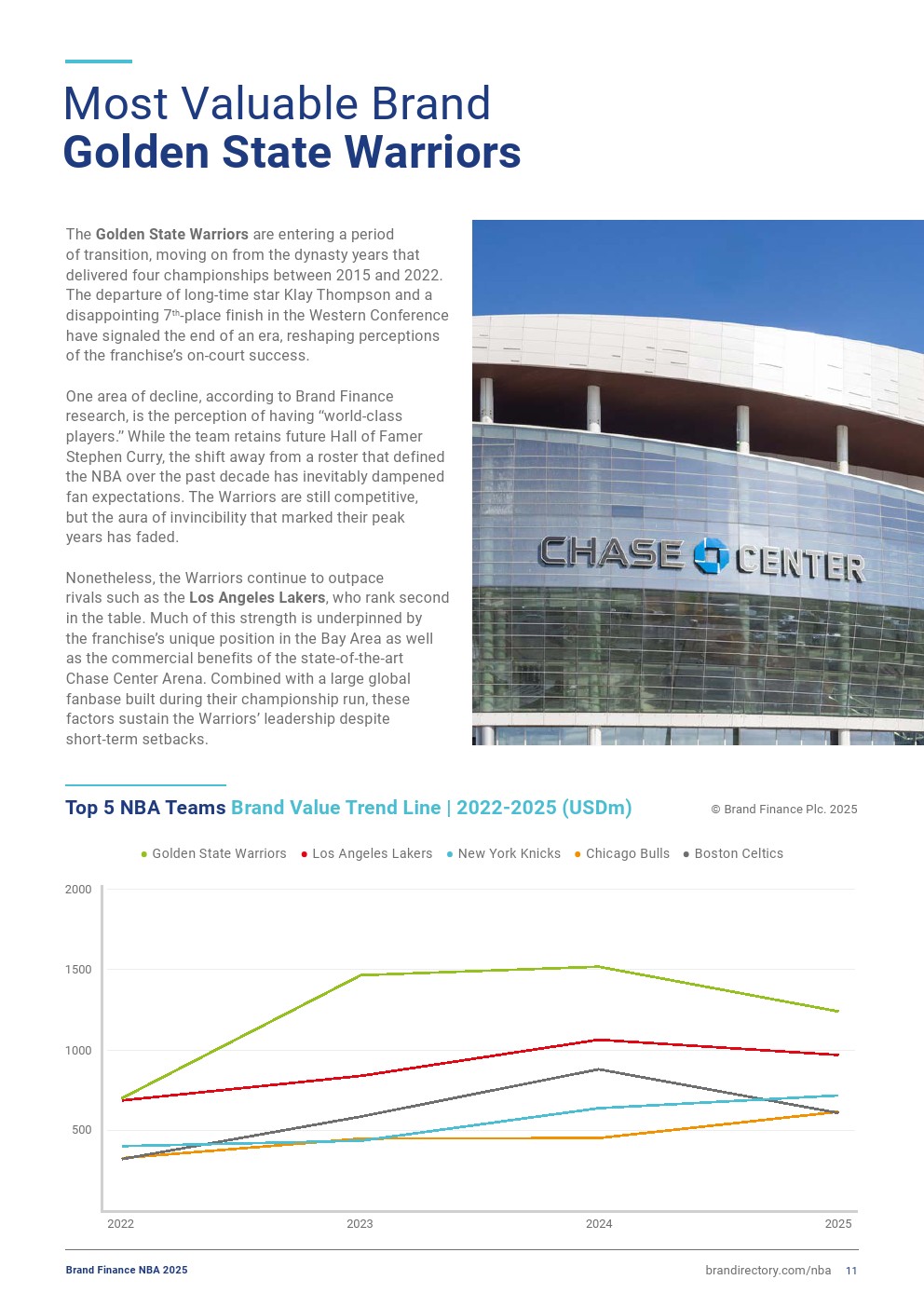 Most Valuable Brand
Golden State Warriors

The Golden State Warriors are entering a period of transition, moving on from the dynasty years that delivered four championships between 2015 and 2022. The departure of long-time star Klay Thompson and a disappointing 7th-place finish in the Western Conference have signaled the end of an era, reshaping perceptions of the franchise's on-court success.

One area of decline, according to Brand Finance research, is the perception of having "world-class players." While the team retains future Hall of Famer Stephen Curry, the shift away from a roster that defined the NBA over the past decade has inevitably dampened fan expectations. The Warriors are still competitive, but the aura of invincibility that marked their peak years has faded.

Nonetheless, the Warriors continue to outpace rivals such as the Los Angeles Lakers, who rank second in the table. Much of this strength is underpinned by the franchise's unique position in the Bay Area as well as the commercial benefits of the state-of-the-art Chase Center Arena. Combined with a large global fanbase built during their championship run, these factors sustain the Warriors' leadership despite short-term setbacks.

CHASE CENTER

Top 5 NBA Teams Brand Value Trend Line | 2022-2025 (USDm)

© Brand Finance Plc. 2025

Golden State Warriors   Los Angeles Lakers   New York Knicks   Chicago Bulls   Boston Celtics

2000
1500
1000
500

2022   2023   2024   2025

Brand Finance NBA 2025

brandirectory.com/nba   11